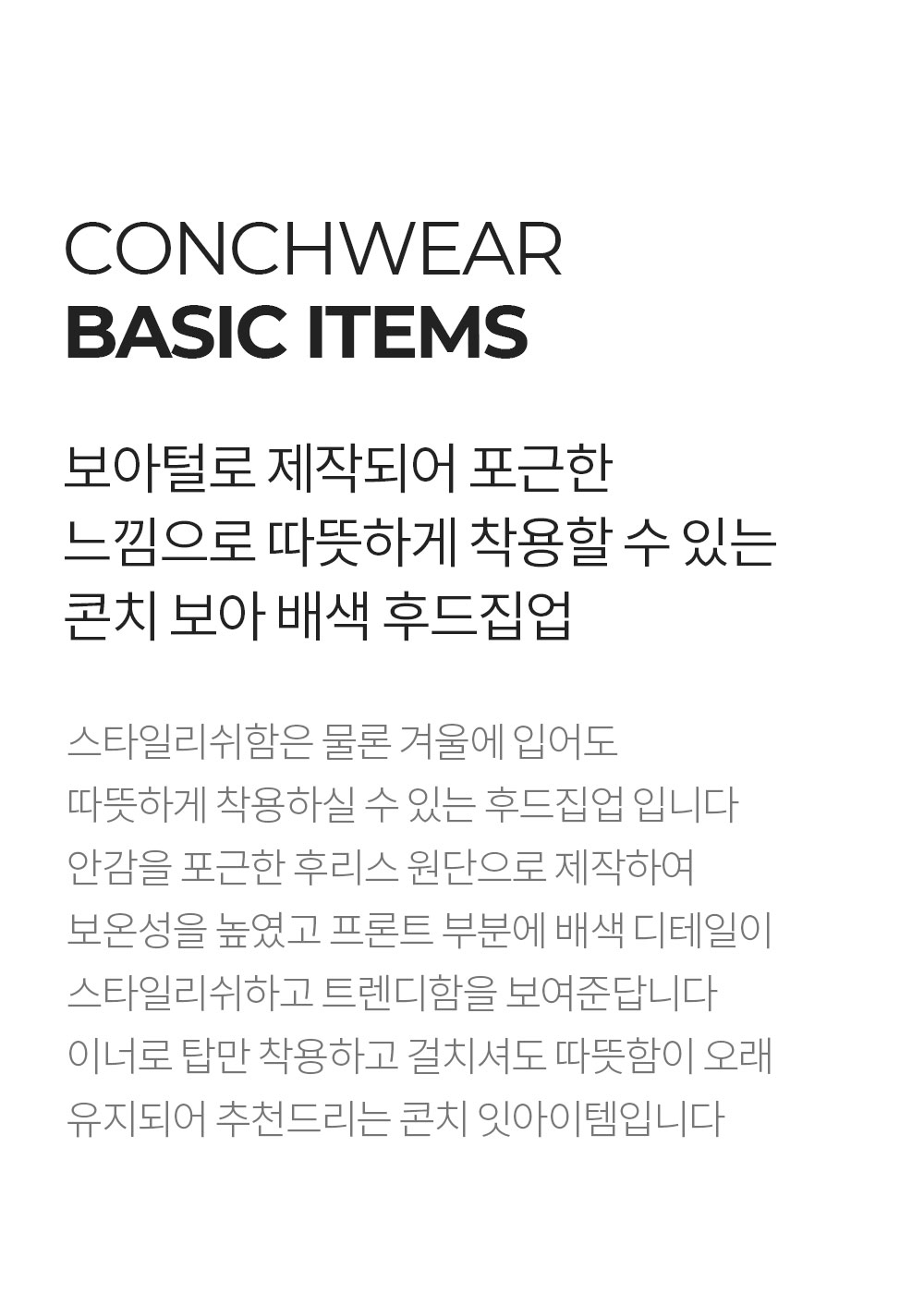 CONCHWEAR
BASIC ITEMS

보아털로 제작되어 포근한
느낌으로 따뜻하게 착용할 수 있는
콘치 보아 배색 후드집업

스타일리쉬함은 물론 겨울에 입어도
따뜻하게 착용하실 수 있는 후드집업 입니다
안감을 포근한 후리스 원단으로 제작하여
보온성을 높였고 프론트 부분에 배색 디테일이
스타일리쉬하고 트렌디함을 보여준답니다
이너로 탑만 착용하고 걸치셔도 따뜻함이 오래
유지되어 추천드리는 콘치 잇아이템입니다